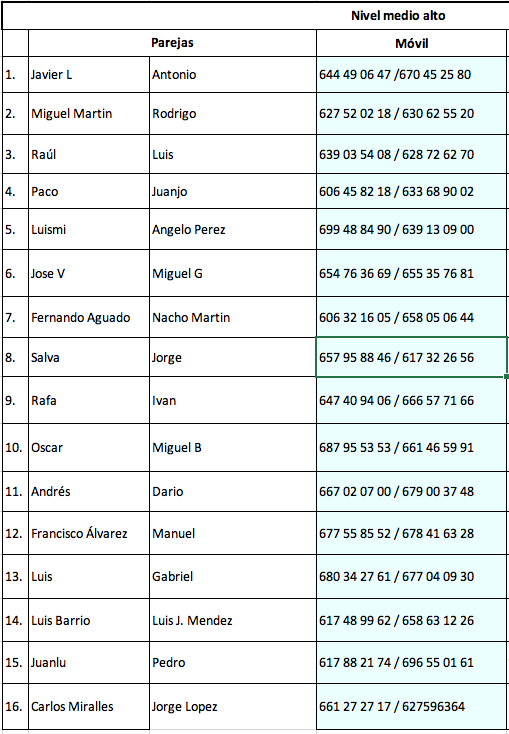 | | | | Nivel medio alto |
|---|---|---|---|
| | Parejas | | Móvil |
| 1. | Javier L | Antonio | 644 49 06 47 /670 45 25 80 |
| 2. | Miguel Martin | Rodrigo | 627 52 02 18 / 630 62 55 20 |
| 3. | Raúl | Luis | 639 03 54 08 / 628 72 62 70 |
| 4. | Paco | Juanjo | 606 45 82 18 / 633 68 90 02 |
| 5. | Luismi | Angelo Perez | 699 48 84 90 / 639 13 09 00 |
| 6. | Jose V | Miguel G | 654 76 36 69 / 655 35 76 81 |
| 7. | Fernando Aguado | Nacho Martin | 606 32 16 05 / 658 05 06 44 |
| 8. | Salva | Jorge | 657 95 88 46 / 617 32 26 56 |
| 9. | Rafa | Ivan | 647 40 94 06 / 666 57 71 66 |
| 10. | Oscar | Miguel B | 687 95 53 53 / 661 46 59 91 |
| 11. | Andrés | Dario | 667 02 07 00 / 679 00 37 48 |
| 12. | Francisco Álvarez | Manuel | 677 55 85 52 / 678 41 63 28 |
| 13. | Luis | Gabriel | 680 34 27 61 / 677 04 09 30 |
| 14. | Luis Barrio | Luis J. Mendez | 617 48 99 62 / 658 63 12 26 |
| 15. | Juanlu | Pedro | 617 88 21 74 / 696 55 01 61 |
| 16. | Carlos Miralles | Jorge Lopez | 661 27 27 17 / 627596364 |